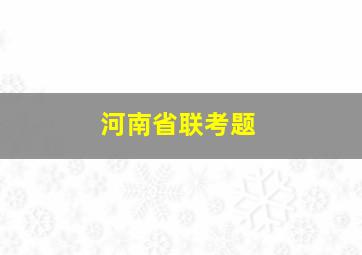 河南省联考题